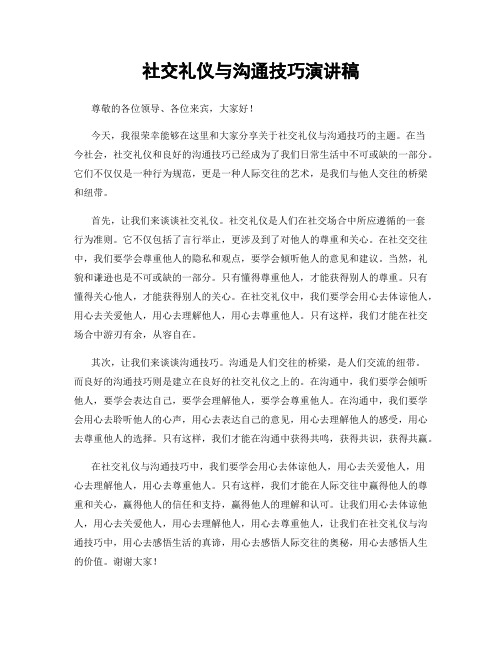 社交礼仪与沟通技巧演讲稿

尊敬的各位领导、各位来宾，大家好！

今天，我很荣幸能够在这里和大家分享关于社交礼仪与沟通技巧的主题。在当今社会，社交礼仪和良好的沟通技巧已经成为了我们日常生活中不可或缺的一部分。它们不仅仅是一种行为规范，更是一种人际交往的艺术，是我们与他人交往的桥梁和纽带。

首先，让我们来谈谈社交礼仪。社交礼仪是人们在社交场合中所应遵循的一套行为准则。它不仅包括了言行举止，更涉及到了对他人的尊重和关心。在社交交往中，我们要学会尊重他人的隐私和观点，要学会倾听他人的意见和建议。当然，礼貌和谦逊也是不可或缺的一部分。只有懂得尊重他人，才能获得别人的尊重。只有懂得关心他人，才能获得别人的关心。在社交礼仪中，我们要学会用心去体谅他人，用心去关爱他人，用心去理解他人，用心去尊重他人。只有这样，我们才能在社交场合中游刃有余，从容自在。

其次，让我们来谈谈沟通技巧。沟通是人们交往的桥梁，是人们交流的纽带。而良好的沟通技巧则是建立在良好的社交礼仪之上的。在沟通中，我们要学会倾听他人，要学会表达自己，要学会理解他人，要学会尊重他人。在沟通中，我们要学会用心去聆听他人的心声，用心去表达自己的意见，用心去理解他人的感受，用心去尊重他人的选择。只有这样，我们才能在沟通中获得共鸣，获得共识，获得共赢。

在社交礼仪与沟通技巧中，我们要学会用心去体谅他人，用心去关爱他人，用心去理解他人，用心去尊重他人。只有这样，我们才能在人际交往中赢得他人的尊重和关心，赢得他人的信任和支持，赢得他人的理解和认可。让我们用心去体谅他人，用心去关爱他人，用心去理解他人，用心去尊重他人，让我们在社交礼仪与沟通技巧中，用心去感悟生活的真谛，用心去感悟人际交往的奥秘，用心去感悟人生的价值。谢谢大家！